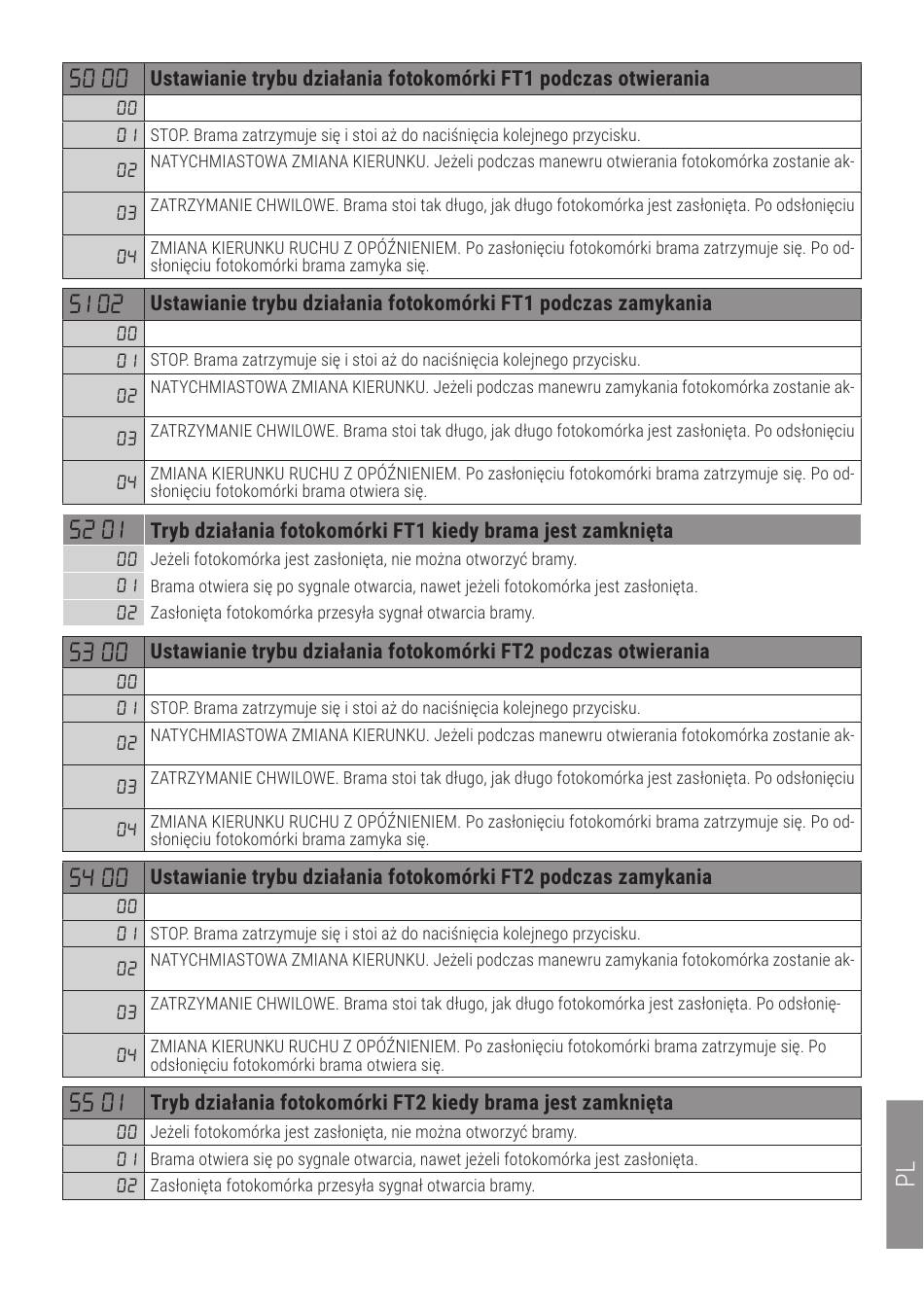 | 50 00 | Ustawianie trybu działania fotokomórki FT1 podczas otwierania |
|---|---|
| 00 | |
| 01 | STOP. Brama zatrzymuje się i stoi aż do naciśnięcia kolejnego przycisku. |
| 02 | NATYCHMIASTOWA ZMIANA KIERUNKU. Jeżeli podczas manewru otwierania fotokomórka zostanie ak- |
| 03 | ZATRZYMANIE CHWILOWE. Brama stoi tak długo, jak długo fotokomórka jest zasłonięta. Po odsłonięciu |
| 04 | ZMIANA KIERUNKU RUCHU Z OPÓŹNIENIEM. Po zasłonięciu fotokomórki brama zatrzymuje się. Po odsłonięciu fotokomórki brama zamyka się. |

| 51 02 | Ustawianie trybu działania fotokomórki FT1 podczas zamykania |
|---|---|
| 00 | |
| 01 | STOP. Brama zatrzymuje się i stoi aż do naciśnięcia kolejnego przycisku. |
| 02 | NATYCHMIASTOWA ZMIANA KIERUNKU. Jeżeli podczas manewru zamykania fotokomórka zostanie ak- |
| 03 | ZATRZYMANIE CHWILOWE. Brama stoi tak długo, jak długo fotokomórka jest zasłonięta. Po odsłonięciu |
| 04 | ZMIANA KIERUNKU RUCHU Z OPÓŹNIENIEM. Po zasłonięciu fotokomórki brama zatrzymuje się. Po odsłonięciu fotokomórki brama otwiera się. |

| 52 01 | Tryb działania fotokomórki FT1 kiedy brama jest zamknięta |
|---|---|
| 00 | Jeżeli fotokomórka jest zasłonięta, nie można otworzyć bramy. |
| 01 | Brama otwiera się po sygnale otwarcia, nawet jeżeli fotokomórka jest zasłonięta. |
| 02 | Zasłonięta fotokomórka przesyła sygnał otwarcia bramy. |

| 53 00 | Ustawianie trybu działania fotokomórki FT2 podczas otwierania |
|---|---|
| 00 | |
| 01 | STOP. Brama zatrzymuje się i stoi aż do naciśnięcia kolejnego przycisku. |
| 02 | NATYCHMIASTOWA ZMIANA KIERUNKU. Jeżeli podczas manewru otwierania fotokomórka zostanie ak- |
| 03 | ZATRZYMANIE CHWILOWE. Brama stoi tak długo, jak długo fotokomórka jest zasłonięta. Po odsłonięciu |
| 04 | ZMIANA KIERUNKU RUCHU Z OPÓŹNIENIEM. Po zasłonięciu fotokomórki brama zatrzymuje się. Po odsłonięciu fotokomórki brama zamyka się. |

| 54 00 | Ustawianie trybu działania fotokomórki FT2 podczas zamykania |
|---|---|
| 00 | |
| 01 | STOP. Brama zatrzymuje się i stoi aż do naciśnięcia kolejnego przycisku. |
| 02 | NATYCHMIASTOWA ZMIANA KIERUNKU. Jeżeli podczas manewru zamykania fotokomórka zostanie ak- |
| 03 | ZATRZYMANIE CHWILOWE. Brama stoi tak długo, jak długo fotokomórka jest zasłonięta. Po odsłonię- |
| 04 | ZMIANA KIERUNKU RUCHU Z OPÓŹNIENIEM. Po zasłonięciu fotokomórki brama zatrzymuje się. Po odsłonięciu fotokomórki brama otwiera się. |

| 55 01 | Tryb działania fotokomórki FT2 kiedy brama jest zamknięta |
|---|---|
| 00 | Jeżeli fotokomórka jest zasłonięta, nie można otworzyć bramy. |
| 01 | Brama otwiera się po sygnale otwarcia, nawet jeżeli fotokomórka jest zasłonięta. |
| 02 | Zasłonięta fotokomórka przesyła sygnał otwarcia bramy. |

PL